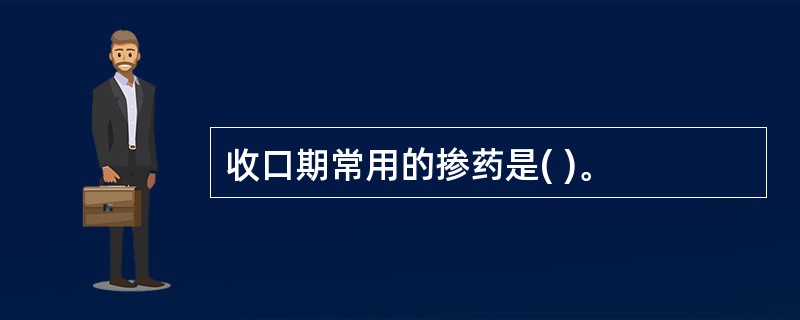 收口期常用的掺药是( )。